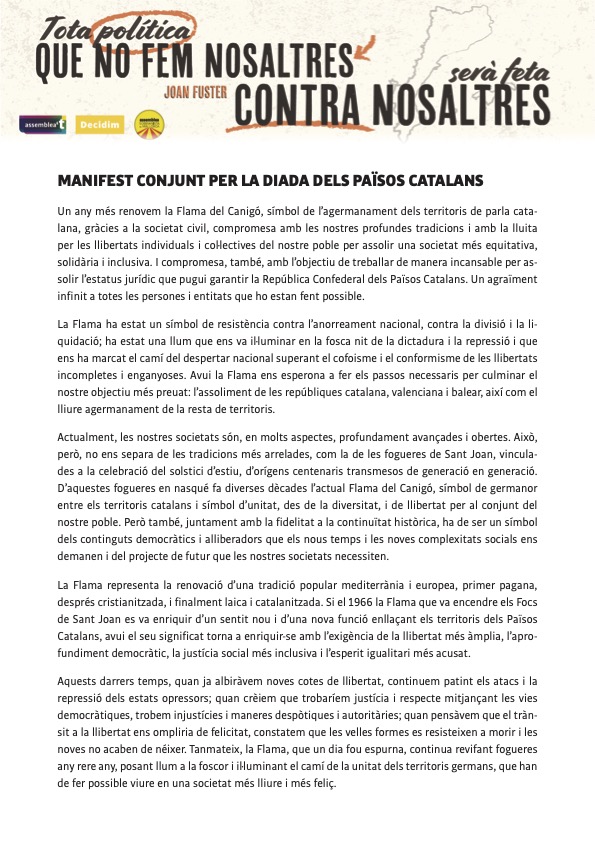 Tota política
QUE NO FEM NOSALTRES
JOAN FUSTER
serà feta
CONTRA NOSALTRES

assemblea't
Decidim

MANIFEST CONJUNT PER LA DIADA DELS PAÏSOS CATALANS

Un any més renovem la Flama del Canigó, símbol de l'agermanament dels territoris de parla catalana, gràcies a la societat civil, compromesa amb les nostres profundes tradicions i amb la lluita per les llibertats individuals i col·lectives del nostre poble per assolir una societat més equitativa, solidària i inclusiva. I compromesa, també, amb l'objectiu de treballar de manera incansable per assolir l'estatus jurídic que pugui garantir la República Confederal dels Països Catalans. Un agraïment infinit a totes les persones i entitats que ho estan fent possible.

La Flama ha estat un símbol de resistència contra l'anorreament nacional, contra la divisió i la liquidació; ha estat una llum que ens va il·luminar en la fosca nit de la dictadura i la repressió i que ens ha marcat el camí del despertar nacional superant el cofoisme i el conformisme de les llibertats incompletes i enganyoses. Avui la Flama ens esperona a fer els passos necessaris per culminar el nostre objectiu més preuat: l'assoliment de les repúbliques catalana, valenciana i balear, així com el lliure agermanament de la resta de territoris.

Actualment, les nostres societats són, en molts aspectes, profundament avançades i obertes. Això, però, no ens separa de les tradicions més arrelades, com la de les fogueres de Sant Joan, vinculades a la celebració del solstici d'estiu, d'orígens centenaris transmesos de generació en generació. D'aquestes fogueres en nasqué fa diverses dècades l'actual Flama del Canigó, símbol de germanor entre els territoris catalans i símbol d'unitat, des de la diversitat, i de llibertat per al conjunt del nostre poble. Però també, juntament amb la fidelitat a la continuïtat històrica, ha de ser un símbol dels continguts democràtics i alliberadors que els nous temps i les noves complexitats socials ens demanen i del projecte de futur que les nostres societats necessiten.

La Flama representa la renovació d'una tradició popular mediterrània i europea, primer pagana, després cristianitzada, i finalment laica i catalanitzada. Si el 1966 la Flama que va encendre els Focs de Sant Joan es va enriquir d'un sentit nou i d'una nova funció enllaçant els territoris dels Països Catalans, avui el seu significat torna a enriquir-se amb l'exigència de la llibertat més àmplia, l'aprofundiment democràtic, la justícia social més inclusiva i l'esperit igualitari més acusat.

Aquests darrers temps, quan ja albiràvem noves cotes de llibertat, continuem patint els atacs i la repressió dels estats opressors; quan crèiem que trobaríem justícia i respecte mitjançant les vies democràtiques, trobem injustícies i maneres despòtiques i autoritàries; quan pensàvem que el trànsit a la llibertat ens ompliria de felicitat, constatem que les velles formes es resisteixen a morir i les noves no acaben de néixer. Tanmateix, la Flama, que un dia fou espurna, continua revifant fogueres any rere any, posant llum a la foscor i il·luminant el camí de la unitat dels territoris germans, que han de fer possible viure en una societat més lliure i més feliç.